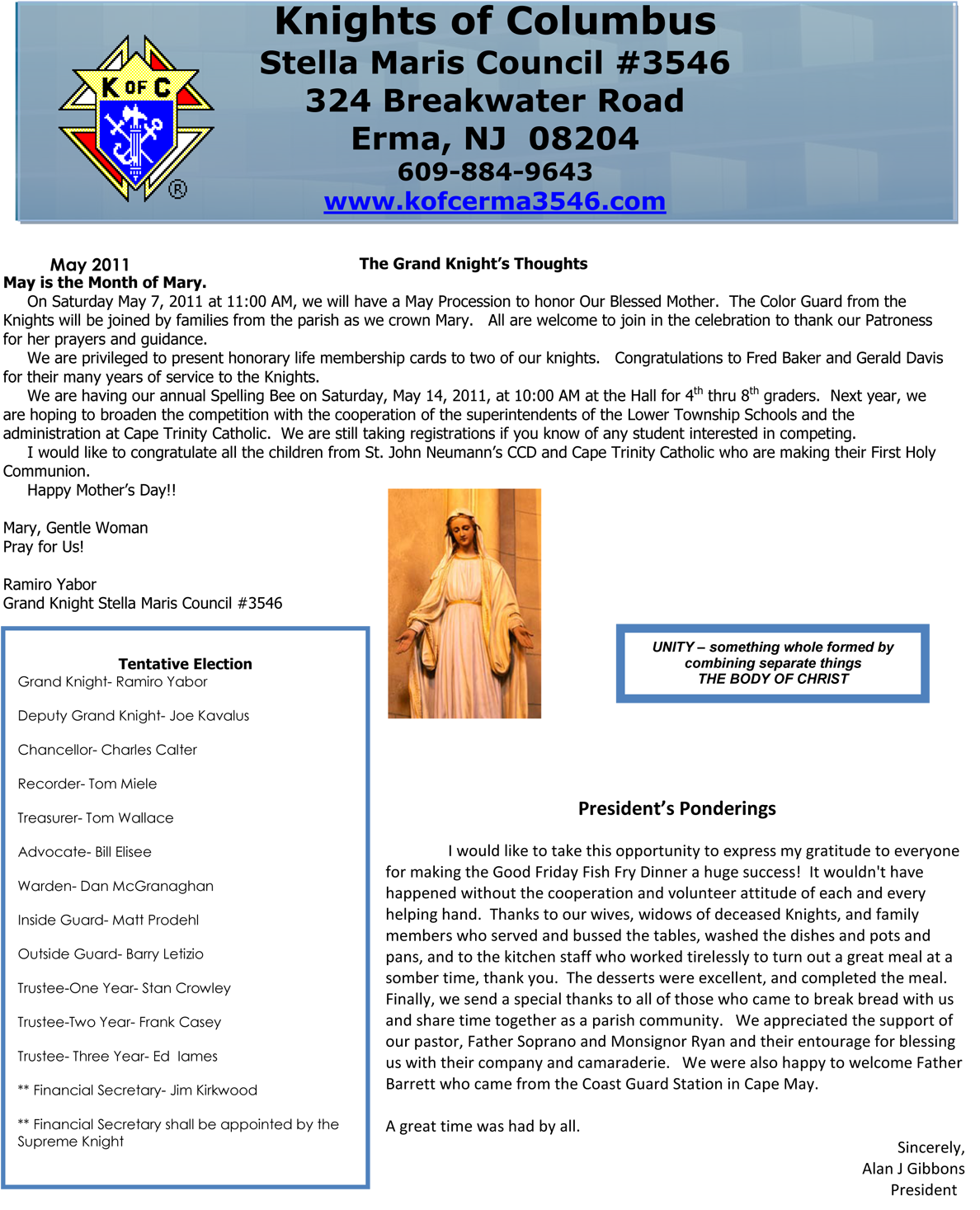 K OF C

®

Knights of Columbus
Stella Maris Council #3546
324 Breakwater Road
Erma, NJ 08204
609-884-9643
www.kofcerma3546.com

May 2011

The Grand Knight's Thoughts

May is the Month of Mary.

On Saturday May 7, 2011 at 11:00 AM, we will have a May Procession to honor Our Blessed Mother. The Color Guard from the Knights will be joined by families from the parish as we crown Mary. All are welcome to join in the celebration to thank our Patroness for her prayers and guidance.

We are privileged to present honorary life membership cards to two of our knights. Congratulations to Fred Baker and Gerald Davis for their many years of service to the Knights.

We are having our annual Spelling Bee on Saturday, May 14, 2011, at 10:00 AM at the Hall for 4$^{th}$ thru 8$^{th}$ graders. Next year, we are hoping to broaden the competition with the cooperation of the superintendents of the Lower Township Schools and the administration at Cape Trinity Catholic. We are still taking registrations if you know of any student interested in competing.

I would like to congratulate all the children from St. John Neumann's CCD and Cape Trinity Catholic who are making their First Holy Communion.

Happy Mother's Day!!

Mary, Gentle Woman
Pray for Us!

Ramiro Yabor
Grand Knight Stella Maris Council #3546

Tentative Election
Grand Knight- Ramiro Yabor

Deputy Grand Knight- Joe Kavalus

Chancellor- Charles Calter

Recorder- Tom Miele

Treasurer- Tom Wallace

Advocate- Bill Elisee

Warden- Dan McGranaghan

Inside Guard- Matt Prodehl

Outside Guard- Barry Letizio

Trustee-One Year- Stan Crowley

Trustee-Two Year- Frank Casey

Trustee- Three Year- Ed Iames

** Financial Secretary- Jim Kirkwood

** Financial Secretary shall be appointed by the Supreme Knight

UNITY – something whole formed by combining separate things
THE BODY OF CHRIST

President's Ponderings

I would like to take this opportunity to express my gratitude to everyone for making the Good Friday Fish Fry Dinner a huge success! It wouldn't have happened without the cooperation and volunteer attitude of each and every helping hand. Thanks to our wives, widows of deceased Knights, and family members who served and bussed the tables, washed the dishes and pots and pans, and to the kitchen staff who worked tirelessly to turn out a great meal at a somber time, thank you. The desserts were excellent, and completed the meal. Finally, we send a special thanks to all of those who came to break bread with us and share time together as a parish community. We appreciated the support of our pastor, Father Soprano and Monsignor Ryan and their entourage for blessing us with their company and camaraderie. We were also happy to welcome Father Barrett who came from the Coast Guard Station in Cape May.

A great time was had by all.

Sincerely,
Alan J Gibbons
President